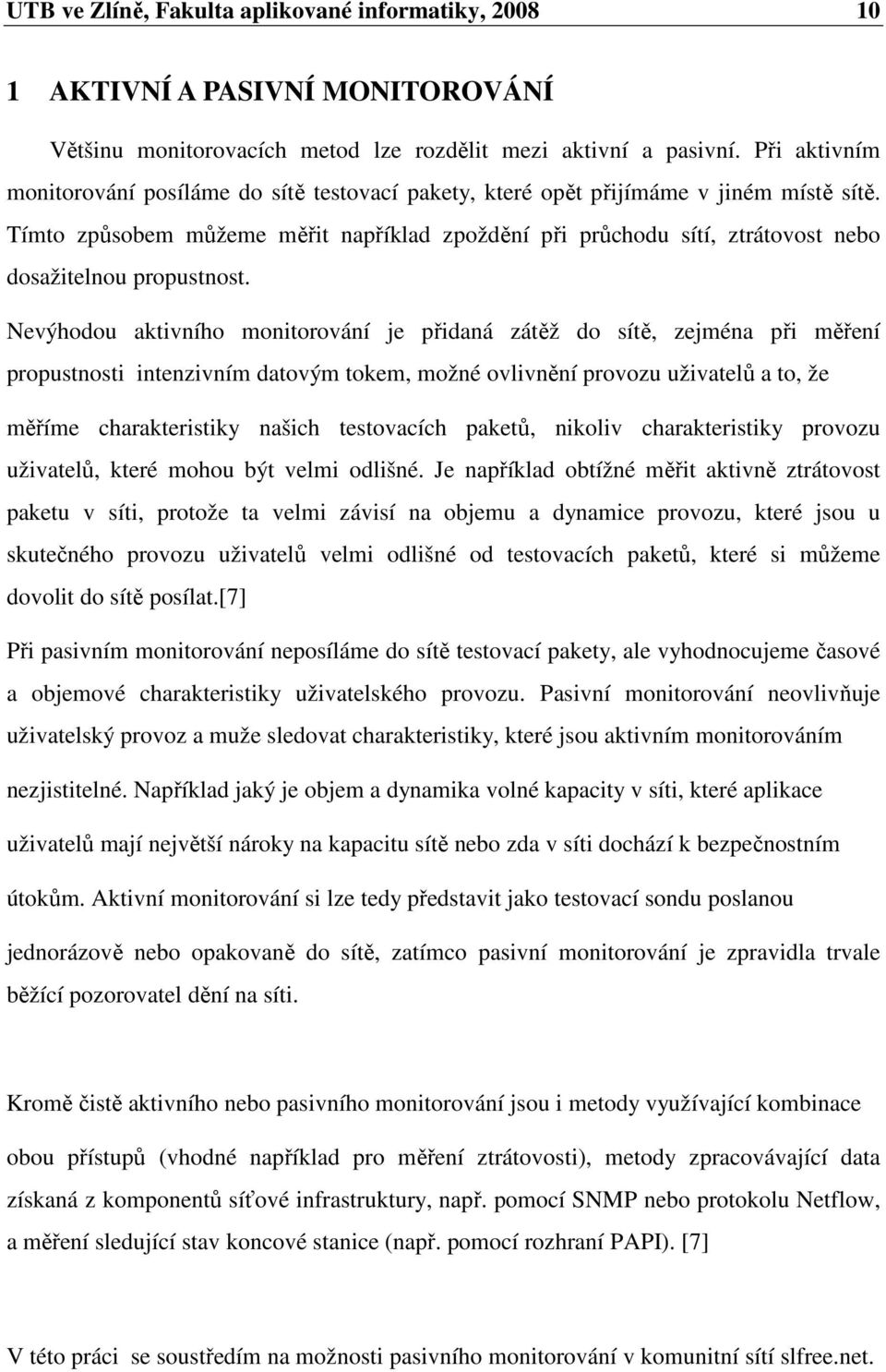 UTB ve Zlíně, Fakulta aplikované informatiky, 2008 10

1 AKTIVNÍ A PASIVNÍ MONITOROVÁNÍ

Většinu monitorovacích metod lze rozdělit mezi aktivní a pasivní. Při aktivním monitorování posíláme do sítě testovací pakety, které opět přijímáme v jiném místě sítě. Tímto způsobem můžeme měřit například zpoždění při průchodu sítí, ztrátovost nebo dosažitelnou propustnost.

Nevýhodou aktivního monitorování je přidaná zátěž do sítě, zejména při měření propustnosti intenzivním datovým tokem, možné ovlivnění provozu uživatelů a to, že měříme charakteristiky našich testovacích paketů, nikoliv charakteristiky provozu uživatelů, které mohou být velmi odlišné. Je například obtížné měřit aktivně ztrátovost paketu v síti, protože ta velmi závisí na objemu a dynamice provozu, které jsou u skutečného provozu uživatelů velmi odlišné od testovacích paketů, které si můžeme dovolit do sítě posílat.[7]

Při pasivním monitorování neposíláme do sítě testovací pakety, ale vyhodnocujeme časové a objemové charakteristiky uživatelského provozu. Pasivní monitorování neovlivňuje uživatelský provoz a muže sledovat charakteristiky, které jsou aktivním monitorováním nezjistitelné. Například jaký je objem a dynamika volné kapacity v síti, které aplikace uživatelů mají největší nároky na kapacitu sítě nebo zda v síti dochází k bezpečnostním útokům. Aktivní monitorování si lze tedy představit jako testovací sondu poslanou jednorázově nebo opakovaně do sítě, zatímco pasivní monitorování je zpravidla trvale běžící pozorovatel dění na síti.

Kromě čistě aktivního nebo pasivního monitorování jsou i metody využívající kombinace obou přístupů (vhodné například pro měření ztrátovosti), metody zpracovávající data získaná z komponentů síťové infrastruktury, např. pomocí SNMP nebo protokolu Netflow, a měření sledující stav koncové stanice (např. pomocí rozhraní PAPI). [7]

V této práci se soustředím na možnosti pasivního monitorování v komunitní sítí slfree.net.